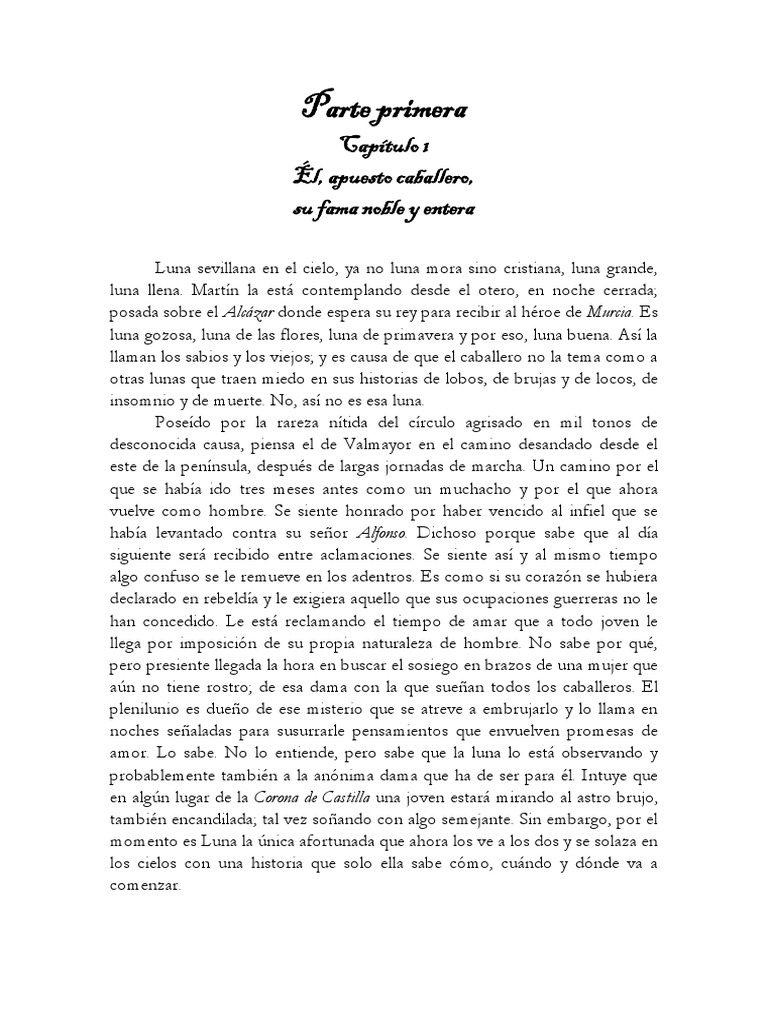 Parte primera
Capítulo 1
Él, apuesto caballero,
su fama noble y entera

Luna sevillana en el cielo, ya no luna mora sino cristiana, luna grande, luna llena. Martín la está contemplando desde el otero, en noche cerrada; posada sobre el Alcázar donde espera su rey para recibir al héroe de Murcia. Es luna gozosa, luna de las flores, luna de primavera y por eso, luna buena. Así la llaman los sabios y los viejos; y es causa de que el caballero no la tema como a otras lunas que traen miedo en sus historias de lobos, de brujas y de locos, de insomnio y de muerte. No, así no es esa luna.

Poseído por la rareza nítida del círculo agrisado en mil tonos de desconocida causa, piensa el de Valmayor en el camino desandado desde el este de la península, después de largas jornadas de marcha. Un camino por el que se había ido tres meses antes como un muchacho y por el que ahora vuelve como hombre. Se siente honrado por haber vencido al infiel que se había levantado contra su señor Alfonso. Dichoso porque sabe que al día siguiente será recibido entre aclamaciones. Se siente así y al mismo tiempo algo confuso se le remueve en los adentros. Es como si su corazón se hubiera declarado en rebeldía y le exigiera aquello que sus ocupaciones guerreras no le han concedido. Le está reclamando el tiempo de amar que a todo joven le llega por imposición de su propia naturaleza de hombre. No sabe por qué, pero presiente llegada la hora en buscar el sosiego en brazos de una mujer que aún no tiene rostro; de esa dama con la que sueñan todos los caballeros. El plenilunio es dueño de ese misterio que se atreve a embrujarlo y lo llama en noches señaladas para susurrarle pensamientos que envuelven promesas de amor. Lo sabe. No lo entiende, pero sabe que la luna lo está observando y probablemente también a la anónima dama que ha de ser para él. Intuye que en algún lugar de la Corona de Castilla una joven estará mirando al astro brujo, también encandilada; tal vez soñando con algo semejante. Sin embargo, por el momento es Luna la única afortunada que ahora los ve a los dos y se solaza en los cielos con una historia que solo ella sabe cómo, cuándo y dónde va a comenzar.